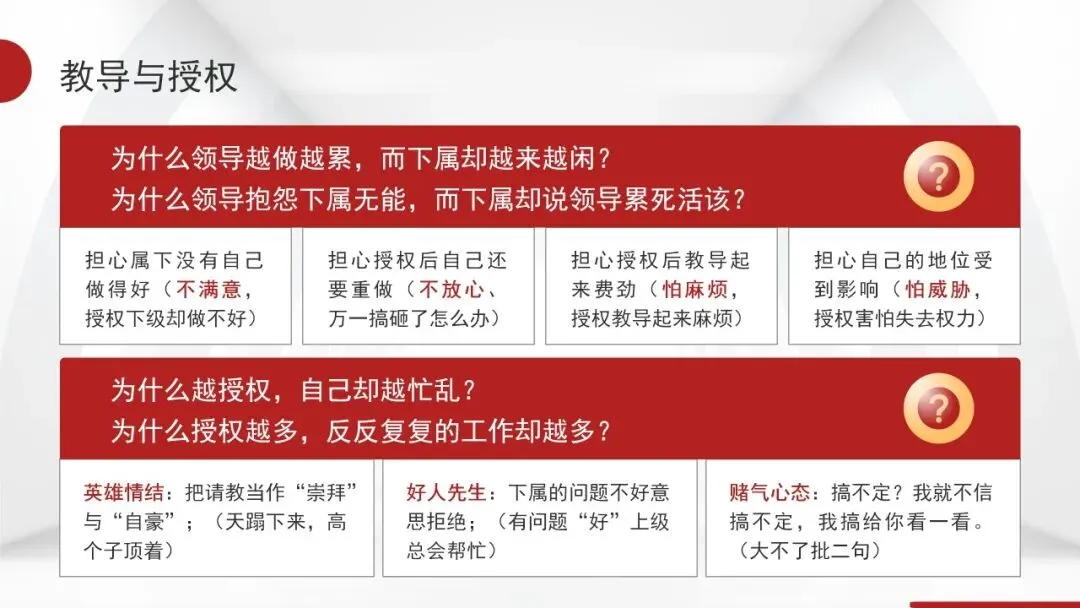 教导与授权

为什么领导越做越累，而下属却越来越闲？
为什么领导抱怨下属无能，而下属却说领导累死活该？

?

担心属下没有自己做得好（不满意，授权下级却做不好）

担心授权后自己还要重做（不放心、万一搞砸了怎么办）

担心授权后教导起来费劲（怕麻烦，授权教导起来麻烦）

担心自己的地位受到影响（怕威胁，授权害怕失去权力）

为什么越授权，自己却越忙乱？
为什么授权越多，反反复复的工作却越多？

?

英雄情结：把请教当作“崇拜”与“自豪”；（天蹋下来，高个子顶着）

好人先生：下属的问题不好意思拒绝；（有问题“好”上级总会帮忙）

赌气心态：搞不定？我就不信搞不定，我搞给你看一看。（大不了批二句）